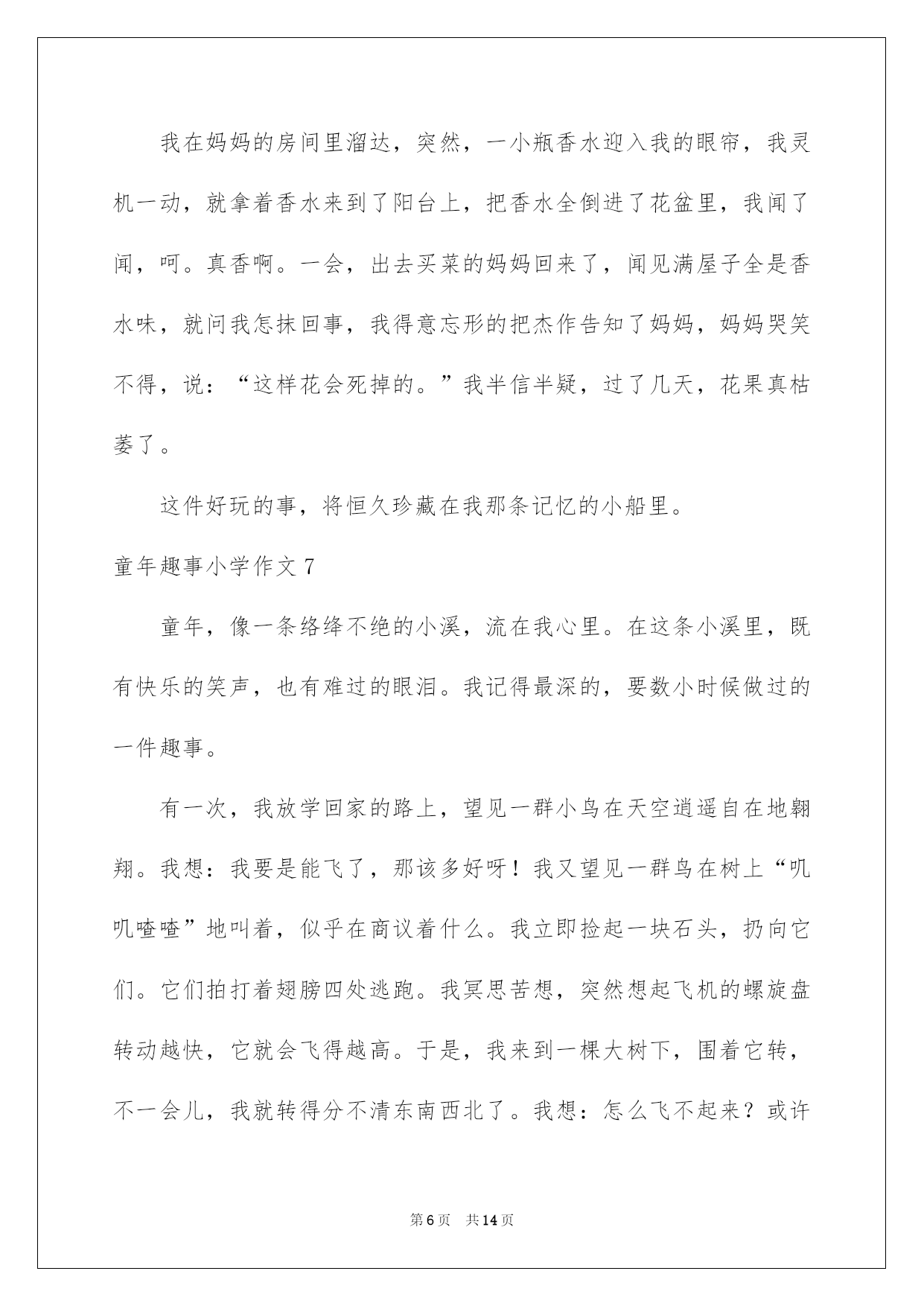 我在妈妈的房间里溜达，突然，一小瓶香水迎入我的眼帘，我灵机一动，就拿着香水来到了阳台上，把香水全倒进了花盆里，我闻了闻，呵。真香啊。一会，出去买菜的妈妈回来了，闻见满屋子全是香水味，就问我怎抹回事，我得意忘形的把杰作告知了妈妈，妈妈哭笑不得，说：“这样花会死掉的。”我半信半疑，过了几天，花果真枯萎了。

这件好玩的事，将恒久珍藏在我那条记忆的小船里。

童年趣事小学作文 7

童年，像一条络绎不绝的小溪，流在我心里。在这条小溪里，既有快乐的笑声，也有难过的眼泪。我记得最深的，要数小时候做过的一件趣事。

有一次，我放学回家的路上，望见一群小鸟在天空逍遥自在地翱翔。我想：我要是能飞了，那该多好呀！我又望见一群鸟在树上“叽叽喳喳”地叫着，似乎在商议着什么。我立即捡起一块石头，扔向它们。它们拍打着翅膀四处逃跑。我冥思苦想，突然想起飞机的螺旋盘转动越快，它就会飞得越高。于是，我来到一棵大树下，围着它转，不一会儿，我就转得分不清东南西北了。我想：怎么飞不起来？或许

第 6 页　共 14 页